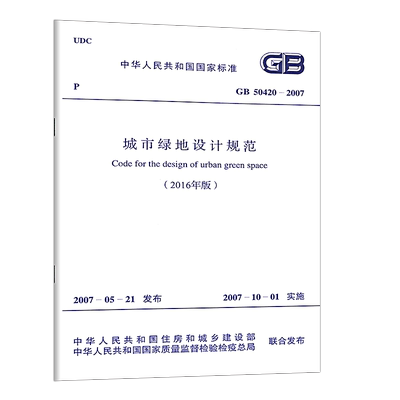 UDC

中华人民共和国国家标准

GB

P

GB 50420 – 2007

城市绿地设计规范

Code for the design of urban green space

（2016年版）

2007 – 05 – 21 发布

2007 – 10 – 01 实施

中华人民共和国住房和城乡建设部
中华人民共和国国家质量监督检验检疫总局
联合发布